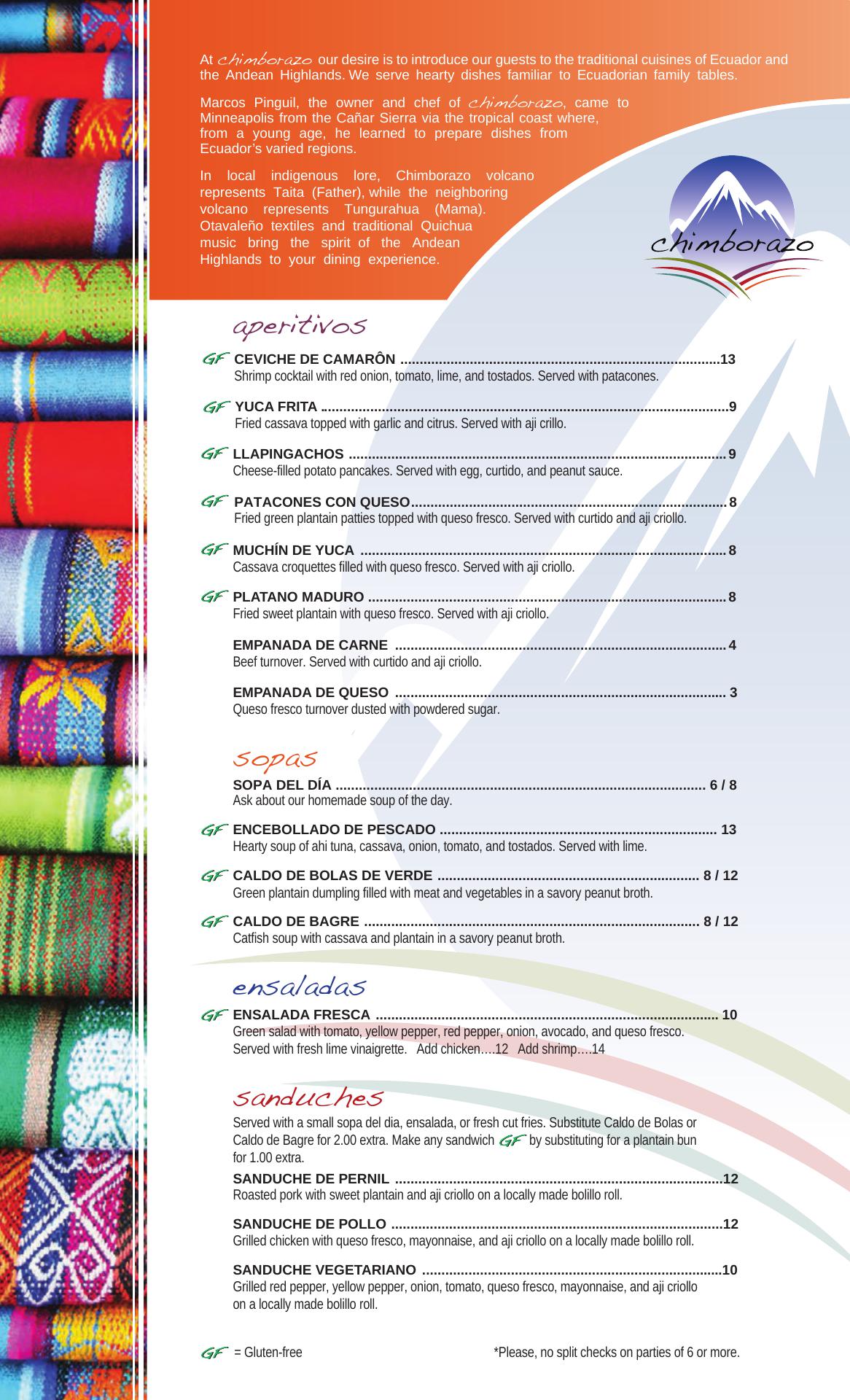 At chimborazo our desire is to introduce our guests to the traditional cuisines of Ecuador and the Andean Highlands. We serve hearty dishes familiar to Ecuadorian family tables.

Marcos Pinguil, the owner and chef of chimborazo, came to Minneapolis from the Cañar Sierra via the tropical coast where, from a young age, he learned to prepare dishes from Ecuador's varied regions.

In local indigenous lore, Chimborazo volcano represents Taita (Father), while the neighboring volcano represents Tungurahua (Mama). Otavaleño textiles and traditional Quichua music bring the spirit of the Andean Highlands to your dining experience.

chimborazo

aperitivos

GF CEVICHE DE CAMARÔN ..........13
Shrimp cocktail with red onion, tomato, lime, and tostados. Served with patacones.

GF YUCA FRITA ..........9
Fried cassava topped with garlic and citrus. Served with aji crillo.

GF LLAPINGACHOS ..........9
Cheese-filled potato pancakes. Served with egg, curtido, and peanut sauce.

GF PATACONES CON QUESO..........8
Fried green plantain patties topped with queso fresco. Served with curtido and aji criollo.

GF MUCHÍN DE YUCA ..........8
Cassava croquettes filled with queso fresco. Served with aji criollo.

GF PLATANO MADURO ..........8
Fried sweet plantain with queso fresco. Served with aji criollo.

EMPANADA DE CARNE ..........4
Beef turnover. Served with curtido and aji criollo.

EMPANADA DE QUESO .......... 3
Queso fresco turnover dusted with powdered sugar.

sopas

SOPA DEL DÍA .......... 6 / 8
Ask about our homemade soup of the day.

GF ENCEBOLLADO DE PESCADO .......... 13
Hearty soup of ahi tuna, cassava, onion, tomato, and tostados. Served with lime.

GF CALDO DE BOLAS DE VERDE .......... 8 / 12
Green plantain dumpling filled with meat and vegetables in a savory peanut broth.

GF CALDO DE BAGRE .......... 8 / 12
Catfish soup with cassava and plantain in a savory peanut broth.

ensaladas

GF ENSALADA FRESCA .......... 10
Green salad with tomato, yellow pepper, red pepper, onion, avocado, and queso fresco. Served with fresh lime vinaigrette. Add chicken….12 Add shrimp….14

sanduches

Served with a small sopa del dia, ensalada, or fresh cut fries. Substitute Caldo de Bolas or Caldo de Bagre for 2.00 extra. Make any sandwich GF by substituting for a plantain bun for 1.00 extra.

SANDUCHE DE PERNIL ..........12
Roasted pork with sweet plantain and aji criollo on a locally made bolillo roll.

SANDUCHE DE POLLO ..........12
Grilled chicken with queso fresco, mayonnaise, and aji criollo on a locally made bolillo roll.

SANDUCHE VEGETARIANO ..........10
Grilled red pepper, yellow pepper, onion, tomato, queso fresco, mayonnaise, and aji criollo on a locally made bolillo roll.

GF = Gluten-free

*Please, no split checks on parties of 6 or more.